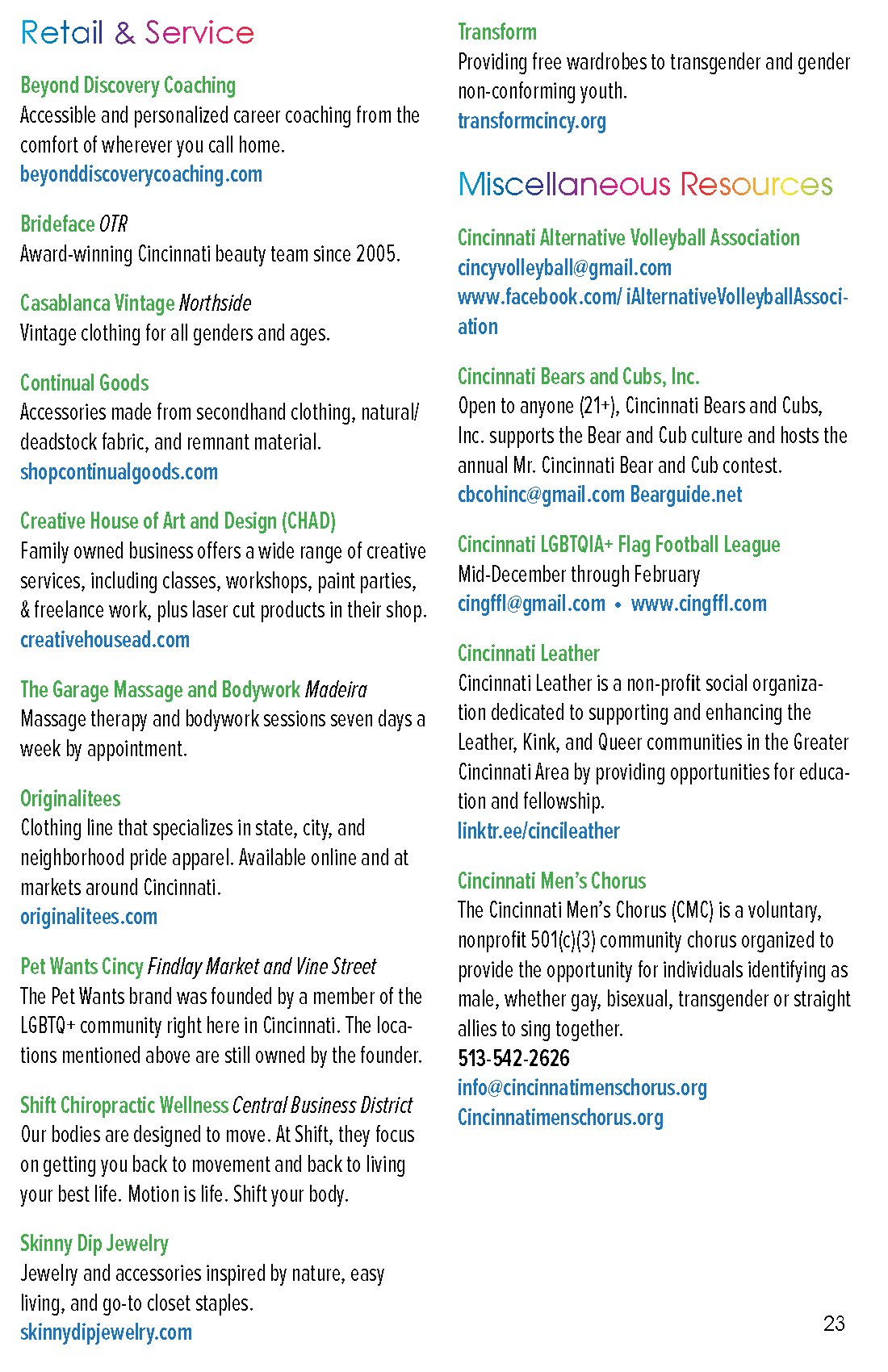 Retail & Service

Beyond Discovery Coaching
Accessible and personalized career coaching from the comfort of wherever you call home.
beyonddiscoverycoaching.com

Brideface OTR
Award-winning Cincinnati beauty team since 2005.

Casablanca Vintage Northside
Vintage clothing for all genders and ages.

Continual Goods
Accessories made from secondhand clothing, natural/ deadstock fabric, and remnant material.
shopcontinualgoods.com

Creative House of Art and Design (CHAD)
Family owned business offers a wide range of creative services, including classes, workshops, paint parties, & freelance work, plus laser cut products in their shop.
creativehousead.com

The Garage Massage and Bodywork Madeira
Massage therapy and bodywork sessions seven days a week by appointment.

Originalitees
Clothing line that specializes in state, city, and neighborhood pride apparel. Available online and at markets around Cincinnati.
originalitees.com

Pet Wants Cincy Findlay Market and Vine Street
The Pet Wants brand was founded by a member of the LGBTQ+ community right here in Cincinnati. The locations mentioned above are still owned by the founder.

Shift Chiropractic Wellness Central Business District
Our bodies are designed to move. At Shift, they focus on getting you back to movement and back to living your best life. Motion is life. Shift your body.

Skinny Dip Jewelry
Jewelry and accessories inspired by nature, easy living, and go-to closet staples.
skinnydipjewelry.com

Transform
Providing free wardrobes to transgender and gender non-conforming youth.
transformcincy.org

Miscellaneous Resources

Cincinnati Alternative Volleyball Association
cincyvolleyball@gmail.com
www.facebook.com/ iAlternativeVolleyballAssociation

Cincinnati Bears and Cubs, Inc.
Open to anyone (21+), Cincinnati Bears and Cubs, Inc. supports the Bear and Cub culture and hosts the annual Mr. Cincinnati Bear and Cub contest.
cbcohinc@gmail.com Bearguide.net

Cincinnati LGBTQIA+ Flag Football League
Mid-December through February
cingffl@gmail.com • www.cingffl.com

Cincinnati Leather
Cincinnati Leather is a non-profit social organization dedicated to supporting and enhancing the Leather, Kink, and Queer communities in the Greater Cincinnati Area by providing opportunities for education and fellowship.
linktr.ee/cincileather

Cincinnati Men's Chorus
The Cincinnati Men's Chorus (CMC) is a voluntary, nonprofit 501(c)(3) community chorus organized to provide the opportunity for individuals identifying as male, whether gay, bisexual, transgender or straight allies to sing together.
513-542-2626
info@cincinnatimenschorus.org
Cincinnatimenschorus.org

23